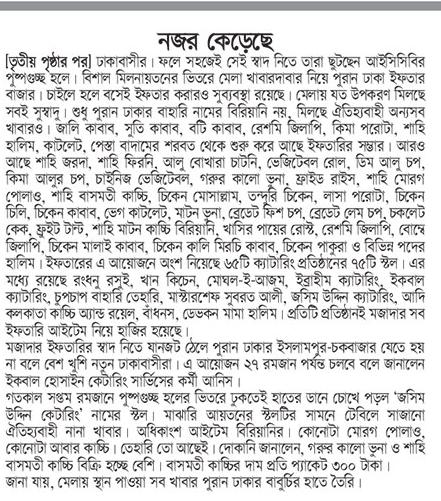 নজর কেড়েছে

[তৃতীয় পৃষ্ঠার পর] ঢাকাবাসীর। ফলে সহজেই সেই স্বাদ নিতে তারা ছুটছেন আইসিসিবির পুষ্পগুচ্ছ হলে। বিশাল মিলনায়তনের ভিতরে মেলা খাবারদাবার নিয়ে পুরান ঢাকা ইফতার বাজার। চাইলে হলে বসেই ইফতার করারও সুব্যবস্থা রয়েছে। মেলায় যত উপকরণ মিলছে সবই সুস্বাদু। শুধু পুরান ঢাকার বাহারি নামের বিরিয়ানি নয়, মিলছে ঐতিহ্যবাহী অন্যসব খাবারও। জালি কাবাব, সুতি কাবাব, বটি কাবাব, রেশমি জিলাপি, কিমা পরোটা, শাহি হালিম, কাটলেট, পেস্তা বাদামের শরবত থেকে শুরু করে আছে ইফতারির সম্ভার। আরও আছে শাহি জরদা, শাহি ফিরনি, আলু বোখারা চাটনি, ভেজিটেবল রোল, ডিম আলু চপ, কিমা আলুর চপ, চাইনিজ ভেজিটেবল, গরুর কালো ভুনা, ফ্রাইড রাইস, শাহি মোরগ পোলাও, শাহি বাসমতী কাচ্চি, চিকেন মোসাল্লাম, তন্দুরি চিকেন, লাসা পরোটা, চিকেন চিলি, চিকেন কাবাব, ভেগ কাটলেট, মাটন ভুনা, ব্রেডেট ফিশ চপ, ব্রেডেট লেম চপ, চকলেট কেক, ফ্রুইট টার্ট, শাহি মাটন কাচ্চি বিরিয়ানি, খাসির পায়ের রোস্ট, রেশমি জিলাপি, বোম্বে জিলাপি, চিকেন মালাই কাবাব, চিকেন কালি মিরচি কাবাব, চিকেন পাকুরা ও বিভিন্ন পদের হালিম। ইফতারের এ আয়োজনে অংশ নিয়েছে ৬৫টি ক্যাটারিং প্রতিষ্ঠানের ৭৫টি স্টল। এর মধ্যে রয়েছে রংধনু রসুই, খান কিচেন, মোঘল-ই-আজম, ইব্রাহীম ক্যাটারিং, ইকবাল ক্যাটারিং, চুপচাপ বাহারি তেহারি, মাস্টারশেফ সুবরত আলী, জসিম উদ্দিন ক্যাটারিং, আদি কলকাতা কাচ্চি অ্যান্ড রয়েল, বাঁধনস, ডেভকন মামা হালিম। প্রতিটি প্রতিষ্ঠানই মজাদার সব ইফতারি আইটেম নিয়ে হাজির হয়েছে।
মজাদার ইফতারির স্বাদ নিতে যানজট ঠেলে পুরান ঢাকার ইসলামপুর-চকবাজার যেতে হয় না বলে বেশ খুশি নতুন ঢাকাবাসীরা। এ আয়োজন ২৭ রমজান পর্যন্ত চলবে বলে জানালেন ইকবাল হোসাইন কেটারিং সার্ভিসের কর্মী আনিস।
গতকাল সপ্তম রমজানে পুষ্পগুচ্ছ হলের ভিতরে ঢুকতেই হাতের ডানে চোখে পড়ল 'জসিম উদ্দিন কেটারিং' নামের স্টল। মাঝারি আয়তনের স্টলটির সামনে টেবিলে সাজানো ঐতিহ্যবাহী নানা খাবার। অধিকাংশ আইটেম বিরিয়ানির। কোনোটা মোরগ পোলাও, কোনোটা আবার কাচ্চি। তেহারি তো আছেই। দোকানি জানালেন, গরুর কালো ভুনা ও শাহি বাসমতী কাচ্চি বিক্রি হচ্ছে বেশি। বাসমতী কাচ্চির দাম প্রতি প্যাকেট ৩০০ টাকা।
জানা যায়, মেলায় স্থান পাওয়া সব খাবার পুরান ঢাকার বাবুর্চির হাতে তৈরি।